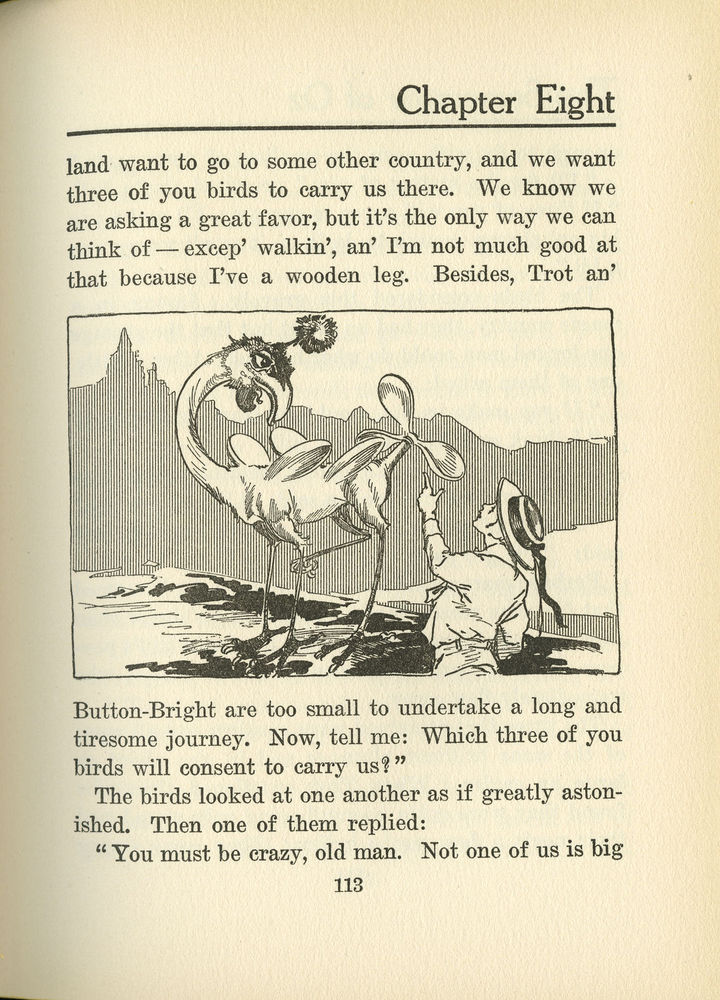 Chapter Eight

land want to go to some other country, and we want three of you birds to carry us there. We know we are asking a great favor, but it's the only way we can think of — excep' walkin', an' I'm not much good at that because I've a wooden leg. Besides, Trot an'

Button-Bright are too small to undertake a long and tiresome journey. Now, tell me: Which three of you birds will consent to carry us?"

The birds looked at one another as if greatly astonished. Then one of them replied:

"You must be crazy, old man. Not one of us is big

113